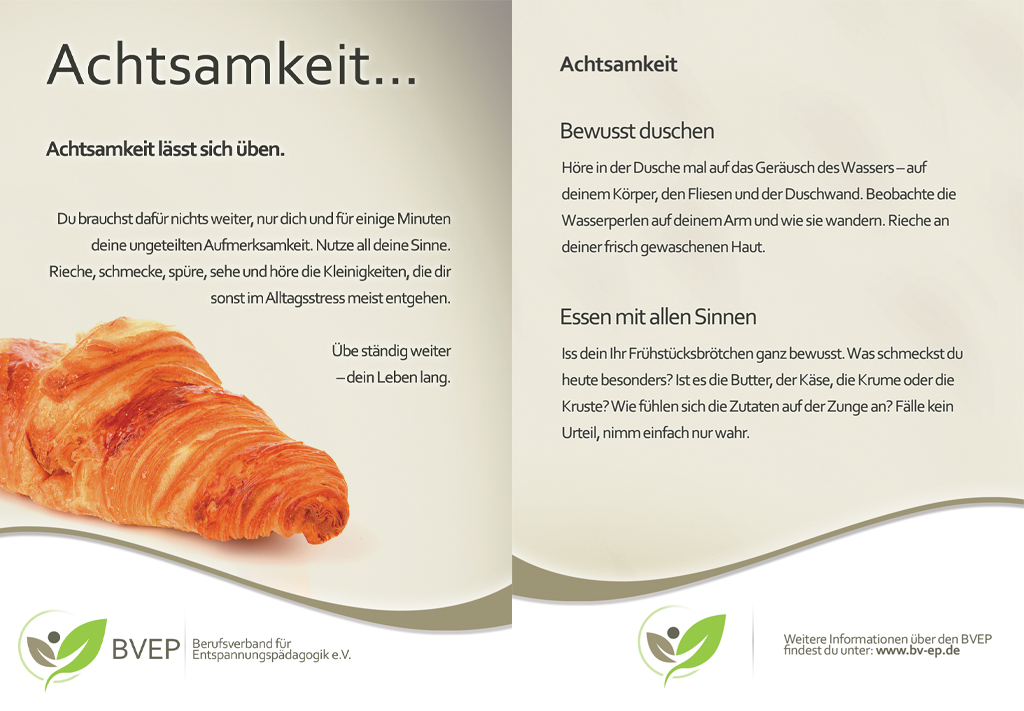 Achtsamkeit...

Achtsamkeit lässt sich üben.

Du brauchst dafür nichts weiter, nur dich und für einige Minuten deine ungeteilten Aufmerksamkeit. Nutze all deine Sinne. Rieche, schmecke, spüre, sehe und höre die Kleinigkeiten, die dir sonst im Alltagsstress meist entgehen.

Übe ständig weiter
– dein Leben lang.

BVEP
Berufsverband für
Entspannungspädagogik e.V.

Achtsamkeit

Bewusst duschen

Höre in der Dusche mal auf das Geräusch des Wassers – auf deinem Körper, den Fliesen und der Duschwand. Beobachte die Wasserperlen auf deinem Arm und wie sie wandern. Rieche an deiner frisch gewaschenen Haut.

Essen mit allen Sinnen

Iss dein Ihr Frühstücksbrötchen ganz bewusst. Was schmeckst du heute besonders? Ist es die Butter, der Käse, die Krume oder die Kruste? Wie fühlen sich die Zutaten auf der Zunge an? Fälle kein Urteil, nimm einfach nur wahr.

Weitere Informationen über den BVEP
findest du unter: www.bv-ep.de